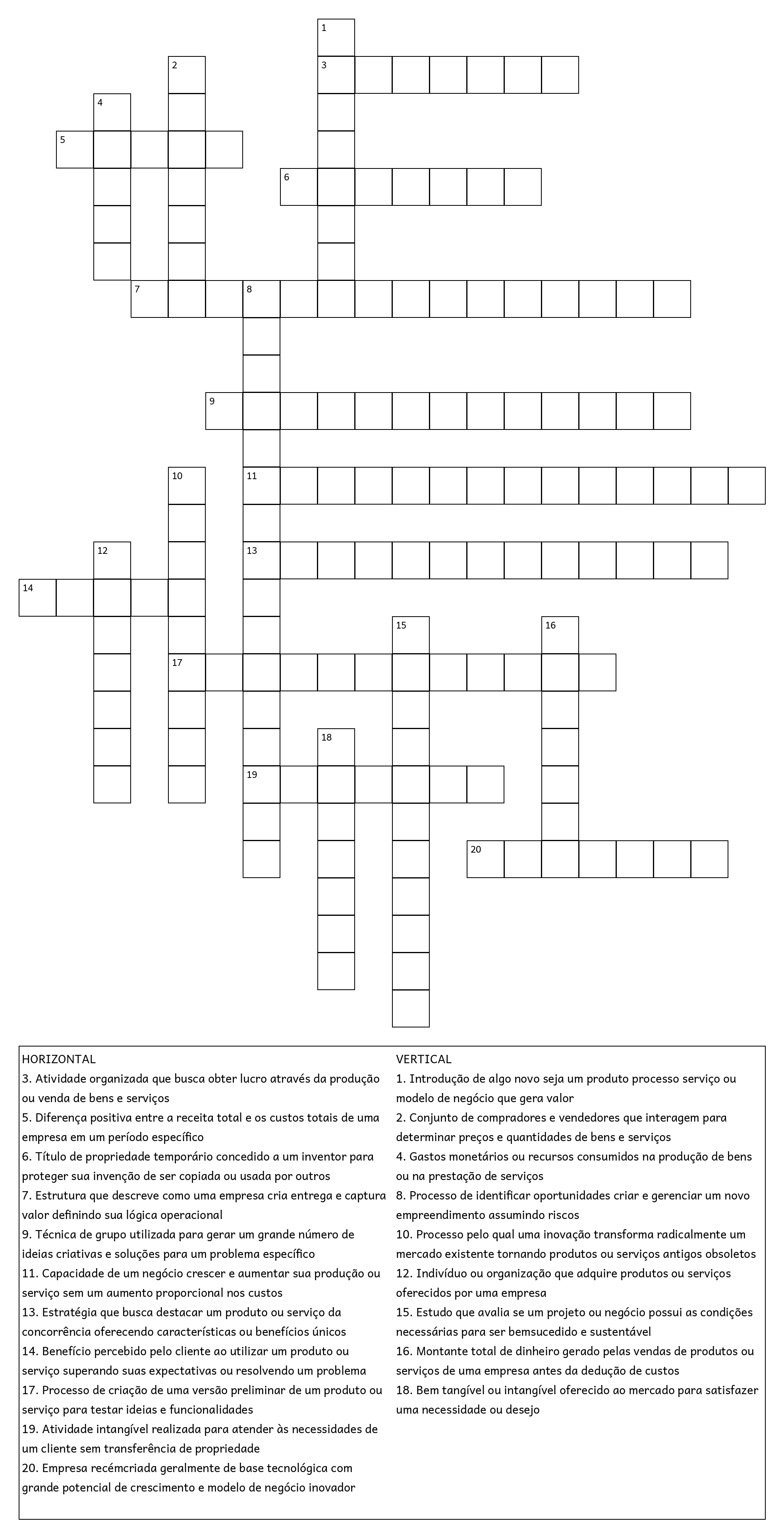 1
2
3
4
5
6
7
8
9
10
11
12
13
14
15
16
17
18
19
20

HORIZONTAL
3. Atividade organizada que busca obter lucro através da produção ou venda de bens e serviços
5. Diferença positiva entre a receita total e os custos totais de uma empresa em um período específico
6. Título de propriedade temporário concedido a um inventor para proteger sua invenção de ser copiada ou usada por outros
7. Estrutura que descreve como uma empresa cria entrega e captura valor definindo sua lógica operacional
9. Técnica de grupo utilizada para gerar um grande número de ideias criativas e soluções para um problema específico
11. Capacidade de um negócio crescer e aumentar sua produção ou serviço sem um aumento proporcional nos custos
13. Estratégia que busca destacar um produto ou serviço da concorrência oferecendo características ou benefícios únicos
14. Benefício percebido pelo cliente ao utilizar um produto ou serviço superando suas expectativas ou resolvendo um problema
17. Processo de criação de uma versão preliminar de um produto ou serviço para testar ideias e funcionalidades
19. Atividade intangível realizada para atender às necessidades de um cliente sem transferência de propriedade
20. Empresa recémcriada geralmente de base tecnológica com grande potencial de crescimento e modelo de negócio inovador

VERTICAL
1. Introdução de algo novo seja um produto processo serviço ou modelo de negócio que gera valor
2. Conjunto de compradores e vendedores que interagem para determinar preços e quantidades de bens e serviços
4. Gastos monetários ou recursos consumidos na produção de bens ou na prestação de serviços
8. Processo de identificar oportunidades criar e gerenciar um novo empreendimento assumindo riscos
10. Processo pelo qual uma inovação transforma radicalmente um mercado existente tornando produtos ou serviços antigos obsoletos
12. Indivíduo ou organização que adquire produtos ou serviços oferecidos por uma empresa
15. Estudo que avalia se um projeto ou negócio possui as condições necessárias para ser bemsucedido e sustentável
16. Montante total de dinheiro gerado pelas vendas de produtos ou serviços de uma empresa antes da dedução de custos
18. Bem tangível ou intangível oferecido ao mercado para satisfazer uma necessidade ou desejo